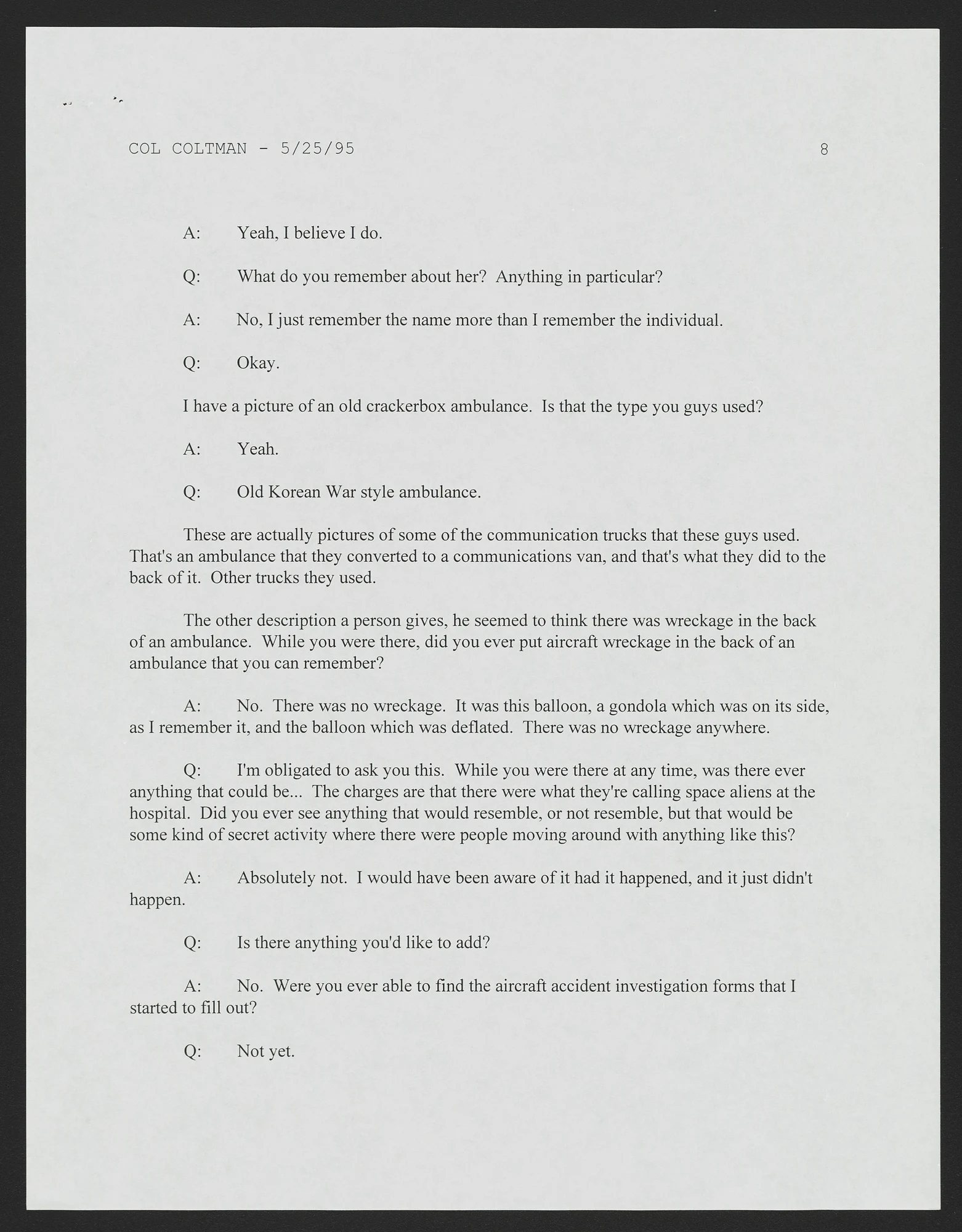 COL COLTMAN - 5/25/95 8

A: Yeah, I believe I do.

Q: What do you remember about her? Anything in particular?

A: No, I just remember the name more than I remember the individual.

Q: Okay.

I have a picture of an old crackerbox ambulance. Is that the type you guys used?

A: Yeah.

Q: Old Korean War style ambulance.

These are actually pictures of some of the communication trucks that these guys used. That's an ambulance that they converted to a communications van, and that's what they did to the back of it. Other trucks they used.

The other description a person gives, he seemed to think there was wreckage in the back of an ambulance. While you were there, did you ever put aircraft wreckage in the back of an ambulance that you can remember?

A: No. There was no wreckage. It was this balloon, a gondola which was on its side, as I remember it, and the balloon which was deflated. There was no wreckage anywhere.

Q: I'm obligated to ask you this. While you were there at any time, was there ever anything that could be... The charges are that there were what they're calling space aliens at the hospital. Did you ever see anything that would resemble, or not resemble, but that would be some kind of secret activity where there were people moving around with anything like this?

A: Absolutely not. I would have been aware of it had it happened, and it just didn't happen.

Q: Is there anything you'd like to add?

A: No. Were you ever able to find the aircraft accident investigation forms that I started to fill out?

Q: Not yet.